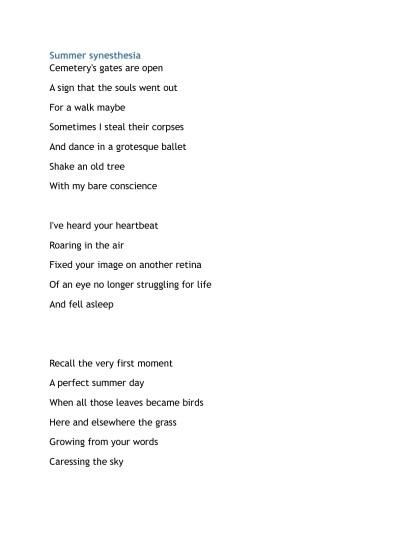 Summer synesthesia
Cemetery's gates are open

A sign that the souls went out

For a walk maybe

Sometimes I steal their corpses

And dance in a grotesque ballet

Shake an old tree

With my bare conscience

I've heard your heartbeat

Roaring in the air

Fixed your image on another retina

Of an eye no longer struggling for life

And fell asleep

Recall the very first moment

A perfect summer day

When all those leaves became birds

Here and elsewhere the grass

Growing from your words

Caressing the sky